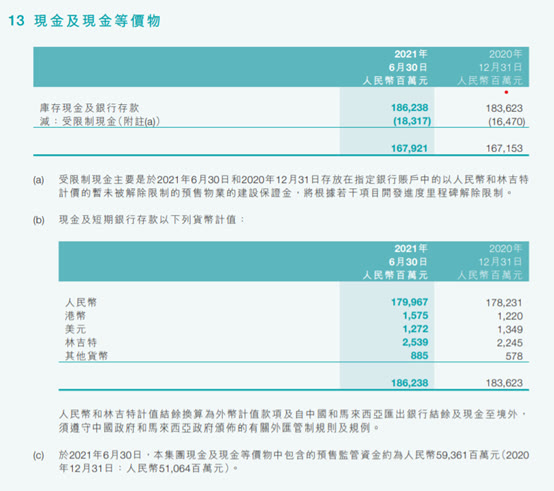 13 現金及現金等價物

| | 2021年 6月30日 人民幣百萬元 | 2020年 12月31日 人民幣百萬元 |
|---|---|---|
| 庫存現金及銀行存款 | 186,238 | 183,623 |
| 減：受限制現金(附註(a)) | (18,317) | (16,470) |
| | 167,921 | 167,153 |

(a) 受限制現金主要是於2021年6月30日和2020年12月31日存放在指定銀行賬戶中的以人民幣和林吉特計價的暫未被解除限制的預售物業的建設保證金，將根據若干項目開發進度里程碑解除限制。

(b) 現金及短期銀行存款以下列貨幣計值：

| | 2021年 6月30日 人民幣百萬元 | 2020年 12月31日 人民幣百萬元 |
|---|---|---|
| 人民幣 | 179,967 | 178,231 |
| 港幣 | 1,575 | 1,220 |
| 美元 | 1,272 | 1,349 |
| 林吉特 | 2,539 | 2,245 |
| 其他貨幣 | 885 | 578 |
| | 186,238 | 183,623 |

人民幣和林吉特計值結餘換算為外幣計值款項及自中國和馬來西亞匯出銀行結餘及現金至境外，須遵守中國政府和馬來西亞政府頒佈的有關外匯管制規則及規例。

(c) 於2021年6月30日，本集團現金及現金等價物中包含的預售監管資金約為人民幣59,361百萬元(2020年12月31日：人民幣51,064百萬元)。